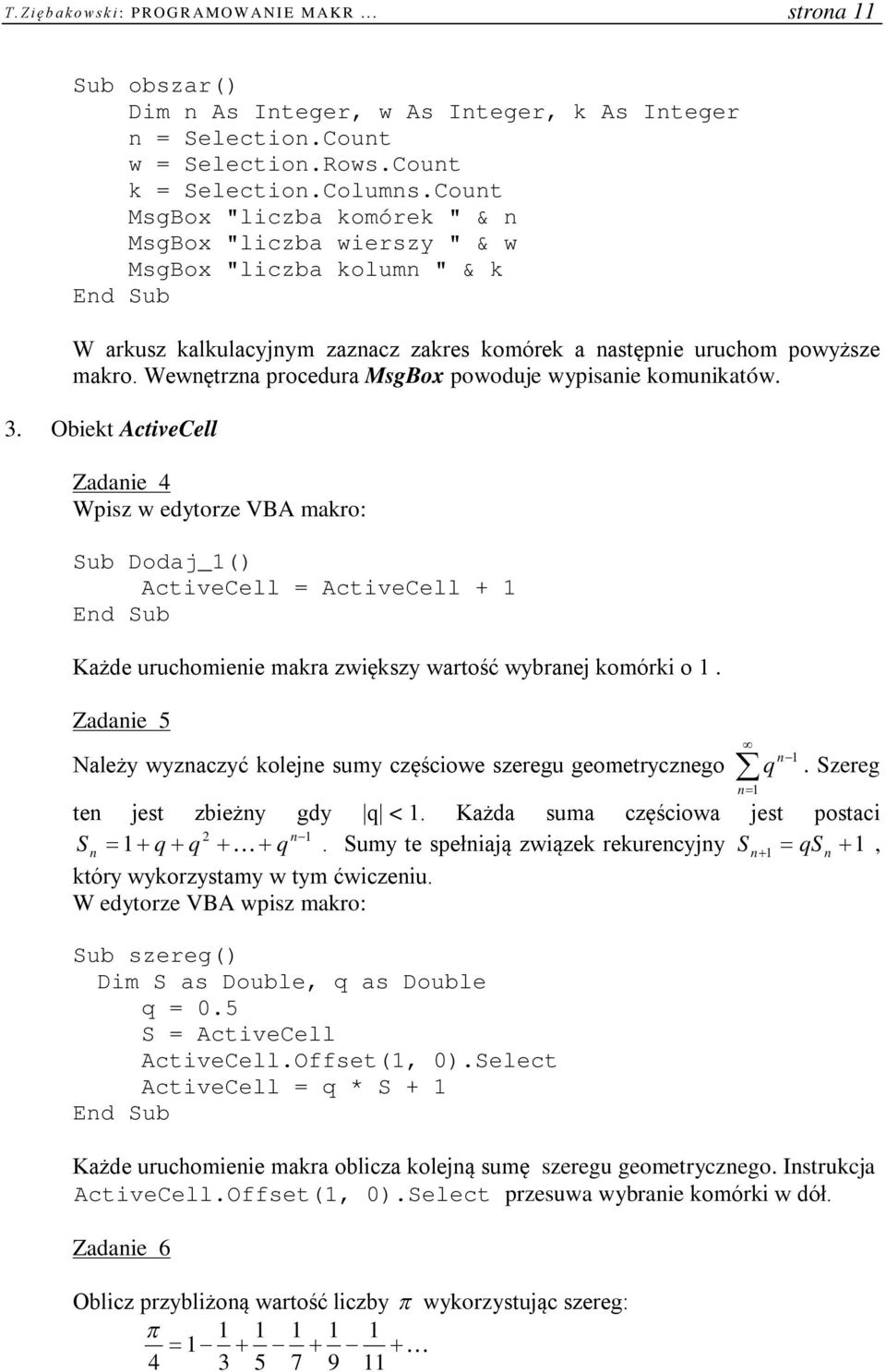 T. Ziębakowski: PROGRAMOWANIE MAKR ... strona 11

Sub obszar()
Dim n As Integer, w As Integer, k As Integer
n = Selection.Count
w = Selection.Rows.Count
k = Selection.Columns.Count
MsgBox "liczba komórek " & n
MsgBox "liczba wierszy " & w
MsgBox "liczba kolumn " & k
End Sub

W arkusz kalkulacyjnym zaznacz zakres komórek a następnie uruchom powyższe makro. Wewnętrzna procedura MsgBox powoduje wypisanie komunikatów.

3. Obiekt ActiveCell

Zadanie 4
Wpisz w edytorze VBA makro:

Sub Dodaj_1()
ActiveCell = ActiveCell + 1
End Sub

Każde uruchomienie makra zwiększy wartość wybranej komórki o 1.

Zadanie 5

Należy wyznaczyć kolejne sumy częściowe szeregu geometrycznego $\sum_{n=1}^{\infty} q^{n-1}$. Szereg ten jest zbieżny gdy $|q| < 1$. Każda suma częściowa jest postaci $S_n = 1 + q + q^2 + \ldots + q^{n-1}$. Sumy te spełniają związek rekurencyjny $S_{n+1} = qS_n + 1$, który wykorzystamy w tym ćwiczeniu.
W edytorze VBA wpisz makro:

Sub szereg()
Dim S as Double, q as Double
q = 0.5
S = ActiveCell
ActiveCell.Offset(1, 0).Select
ActiveCell = q * S + 1
End Sub

Każde uruchomienie makra oblicza kolejną sumę szeregu geometrycznego. Instrukcja ActiveCell.Offset(1, 0).Select przesuwa wybranie komórki w dół.

Zadanie 6

Oblicz przybliżoną wartość liczby $\pi$ wykorzystując szereg:
$\frac{\pi}{4} = 1 - \frac{1}{3} + \frac{1}{5} - \frac{1}{7} + \frac{1}{9} - \frac{1}{11} + \ldots$